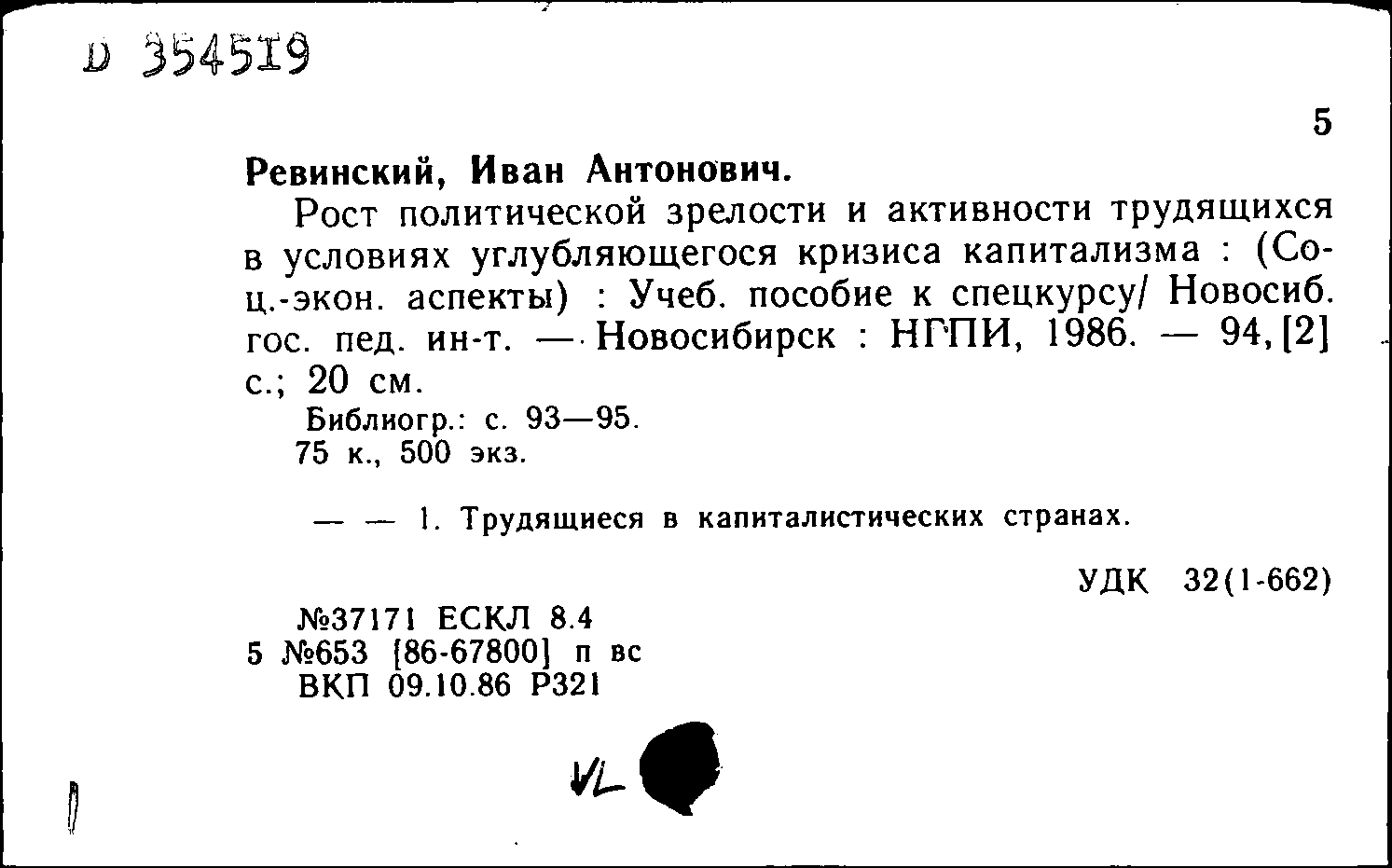 D 354519

5

Ревинский, Иван Антонович.

Рост политической зрелости и активности трудящихся в условиях углубляющегося кризиса капитализма : (Соц.-экон. аспекты) : Учеб. пособие к спецкурсу/ Новосиб. гос. пед. ин-т. — Новосибирск : НГПИ, 1986. — 94, [2] с.; 20 см.

Библиогр.: с. 93—95.
75 к., 500 экз.

— — 1. Трудящиеся в капиталистических странах.

УДК 32(1-662)

№37171 ЕСКЛ 8.4
5 №653 [86-67800] п вс
ВКП 09.10.86 Р321

VL